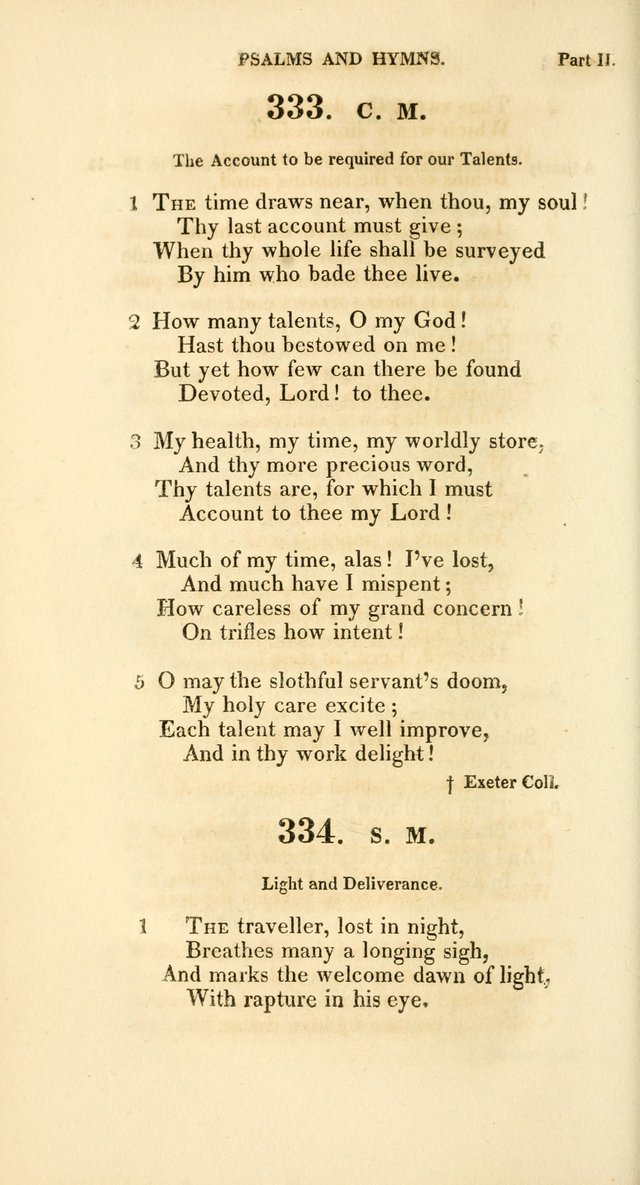 PSALMS AND HYMNS. Part II.

333. C. M.

The Account to be required for our Talents.

1 The time draws near, when thou, my soul!
Thy last account must give;
When thy whole life shall be surveyed
By him who bade thee live.

2 How many talents, O my God!
Hast thou bestowed on me!
But yet how few can there be found
Devoted, Lord! to thee.

3 My health, my time, my worldly store,
And thy more precious word,
Thy talents are, for which I must
Account to thee my Lord!

4 Much of my time, alas! I've lost,
And much have I mispent;
How careless of my grand concern!
On trifles how intent!

5 O may the slothful servant's doom,
My holy care excite;
Each talent may I well improve,
And in thy work delight!

† Exeter Coll.

334. S. M.

Light and Deliverance.

1 The traveller, lost in night,
Breathes many a longing sigh,
And marks the welcome dawn of light,
With rapture in his eye.